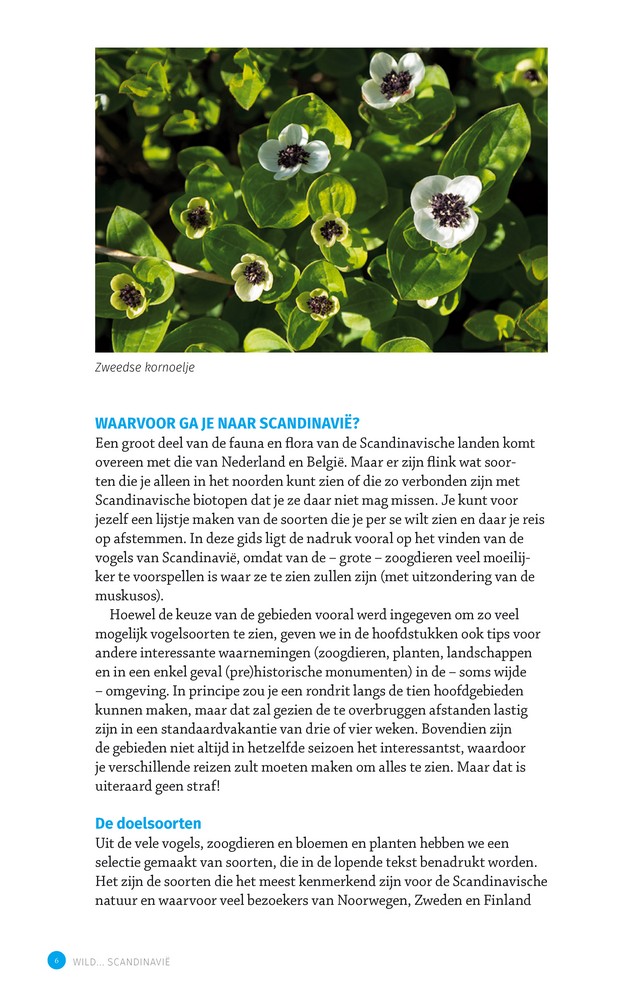 Zweedse kornoelje

WAARVOOR GA JE NAAR SCANDINAVIË?
Een groot deel van de fauna en flora van de Scandinavische landen komt overeen met die van Nederland en België. Maar er zijn flink wat soorten die je alleen in het noorden kunt zien of die zo verbonden zijn met Scandinavische biotopen dat je ze daar niet mag missen. Je kunt voor jezelf een lijstje maken van de soorten die je per se wilt zien en daar je reis op afstemmen. In deze gids ligt de nadruk vooral op het vinden van de vogels van Scandinavië, omdat van de – grote – zoogdieren veel moeilijker te voorspellen is waar ze te zien zullen zijn (met uitzondering van de muskusos).

Hoewel de keuze van de gebieden vooral werd ingegeven om zo veel mogelijk vogelsoorten te zien, geven we in de hoofdstukken ook tips voor andere interessante waarnemingen (zoogdieren, planten, landschappen en in een enkel geval (pre)historische monumenten) in de – soms wijde – omgeving. In principe zou je een rondrit langs de tien hoofdgebieden kunnen maken, maar dat zal gezien de te overbruggen afstanden lastig zijn in een standaardvakantie van drie of vier weken. Bovendien zijn de gebieden niet altijd in hetzelfde seizoen het interessantst, waardoor je verschillende reizen zult moeten maken om alles te zien. Maar dat is uiteraard geen straf!

De doelsoorten
Uit de vele vogels, zoogdieren en bloemen en planten hebben we een selectie gemaakt van soorten, die in de lopende tekst benadrukt worden. Het zijn de soorten die het meest kenmerkend zijn voor de Scandinavische natuur en waarvoor veel bezoekers van Noorwegen, Zweden en Finland

6 WILD... SCANDINAVIË